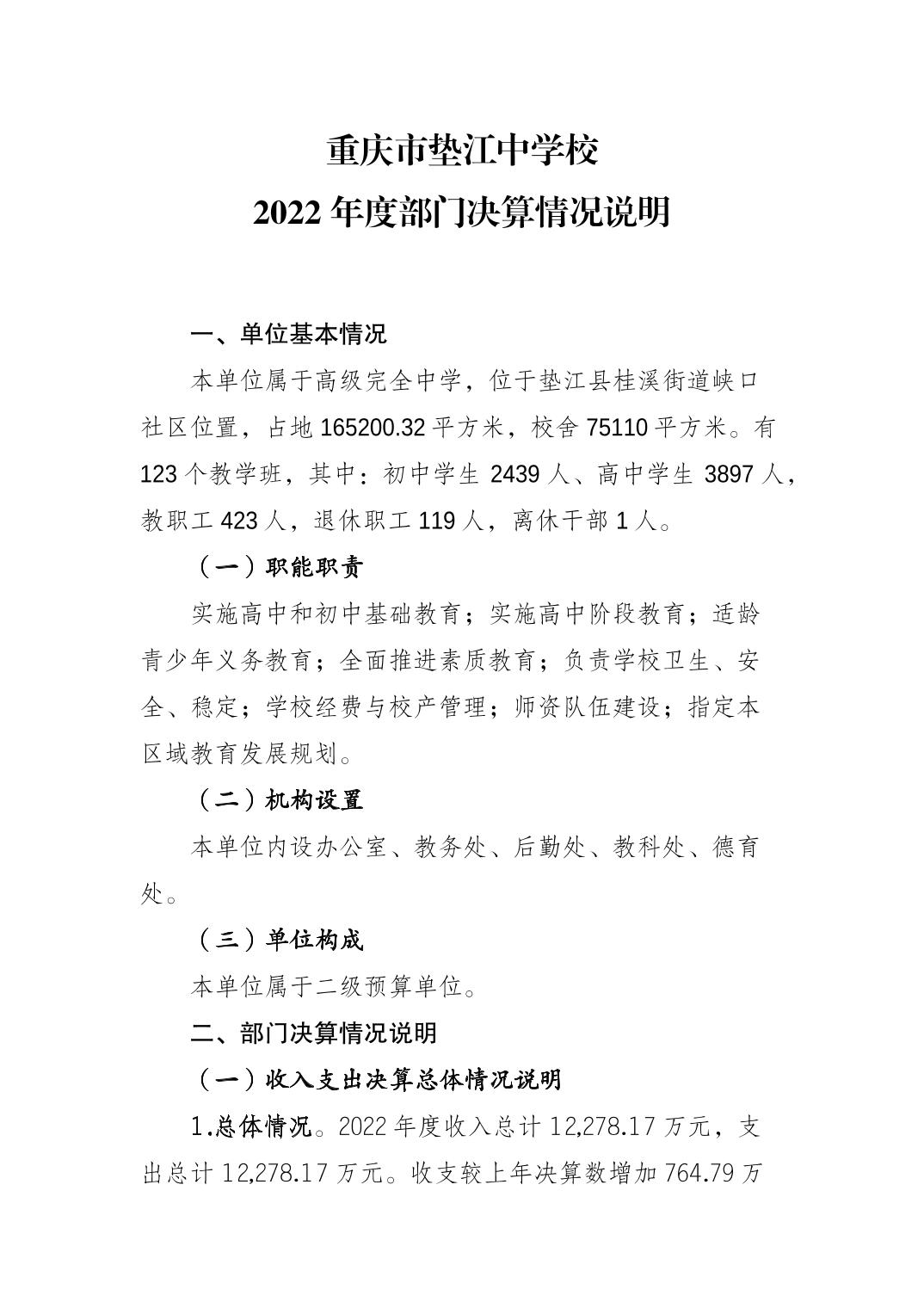 重庆市垫江中学校
2022年度部门决算情况说明

一、单位基本情况

本单位属于高级完全中学，位于垫江县桂溪街道峡口社区位置，占地165200.32平方米，校舍75110平方米。有123个教学班，其中：初中学生2439人、高中学生3897人，教职工423人，退休职工119人，离休干部1人。

（一）职能职责

实施高中和初中基础教育；实施高中阶段教育；适龄青少年义务教育；全面推进素质教育；负责学校卫生、安全、稳定；学校经费与校产管理；师资队伍建设；指定本区域教育发展规划。

（二）机构设置

本单位内设办公室、教务处、后勤处、教科处、德育处。

（三）单位构成

本单位属于二级预算单位。

二、部门决算情况说明

（一）收入支出决算总体情况说明

1.总体情况。2022年度收入总计12,278.17万元，支出总计12,278.17万元。收支较上年决算数增加764.79万